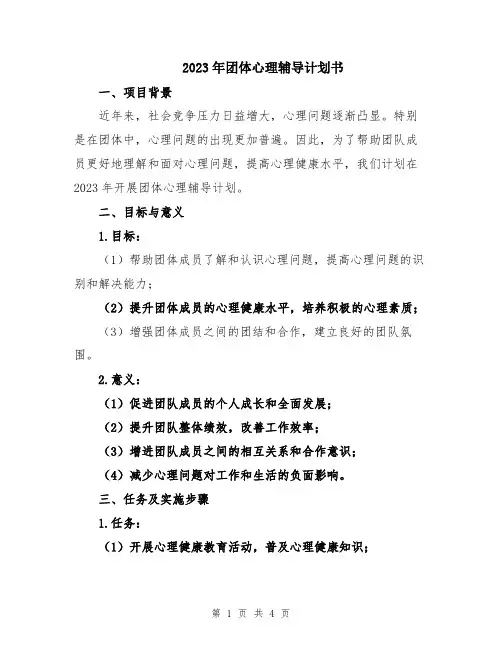 2023年团体心理辅导计划书

一、项目背景

近年来，社会竞争压力日益增大，心理问题逐渐凸显。特别是在团体中，心理问题的出现更加普遍。因此，为了帮助团队成员更好地理解和面对心理问题，提高心理健康水平，我们计划在2023年开展团体心理辅导计划。

二、目标与意义

1.目标：

（1）帮助团体成员了解和认识心理问题，提高心理问题的识别和解决能力；

（2）提升团体成员的心理健康水平，培养积极的心理素质；

（3）增强团体成员之间的团结和合作，建立良好的团队氛围。

2.意义：

（1）促进团队成员的个人成长和全面发展；

（2）提升团队整体绩效，改善工作效率；

（3）增进团队成员之间的相互关系和合作意识；

（4）减少心理问题对工作和生活的负面影响。

三、任务及实施步骤

1.任务：

（1）开展心理健康教育活动，普及心理健康知识；

第 1 页 共 4 页